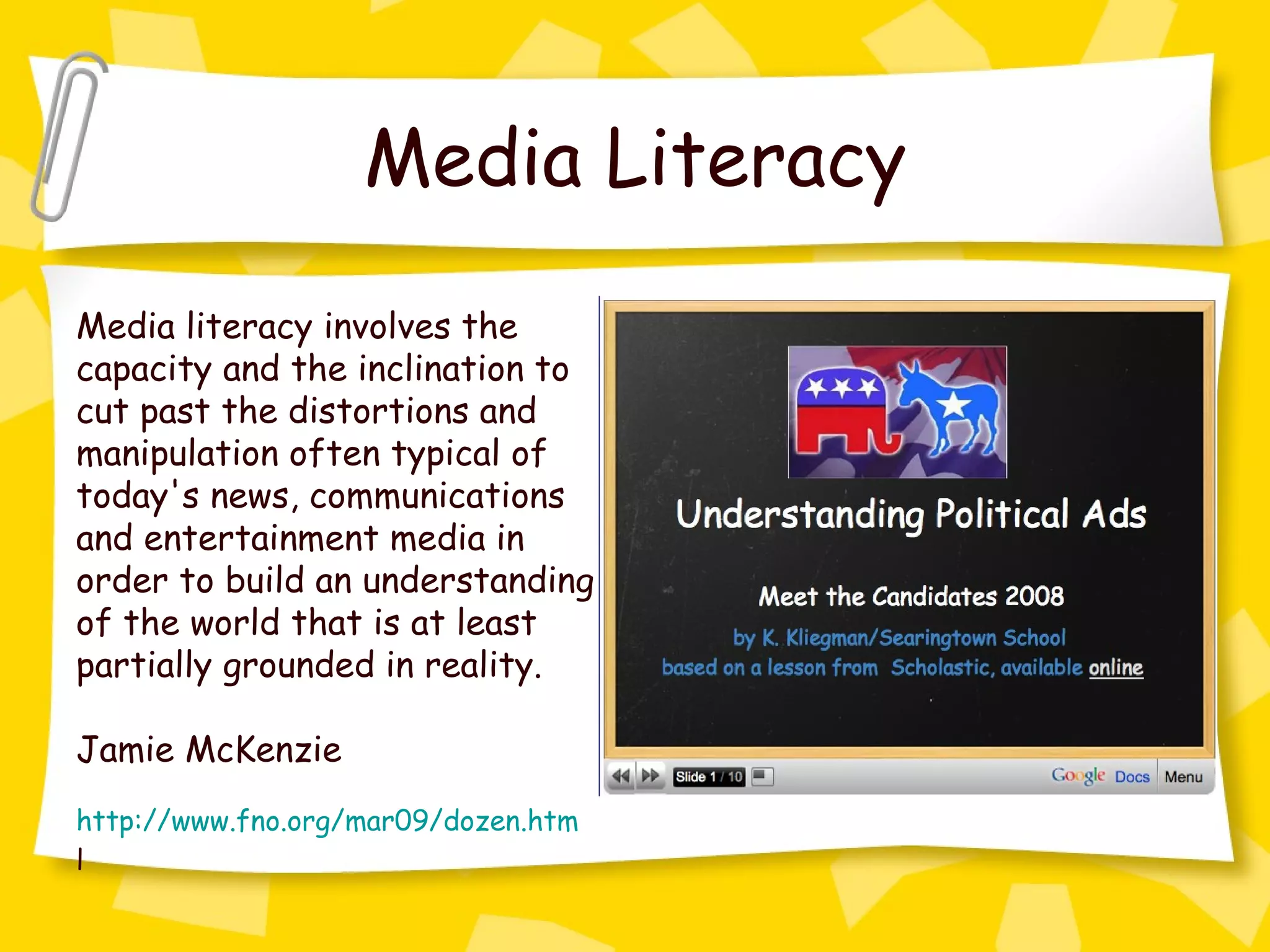 Media Literacy

Media literacy involves the capacity and the inclination to cut past the distortions and manipulation often typical of today's news, communications and entertainment media in order to build an understanding of the world that is at least partially grounded in reality.

Jamie McKenzie

http://www.fno.org/mar09/dozen.html

Understanding Political Ads

Meet the Candidates 2008

by K. Kliegman/Searingtown School
based on a lesson from Scholastic, available online

Slide 1 / 10

Google Docs Menu